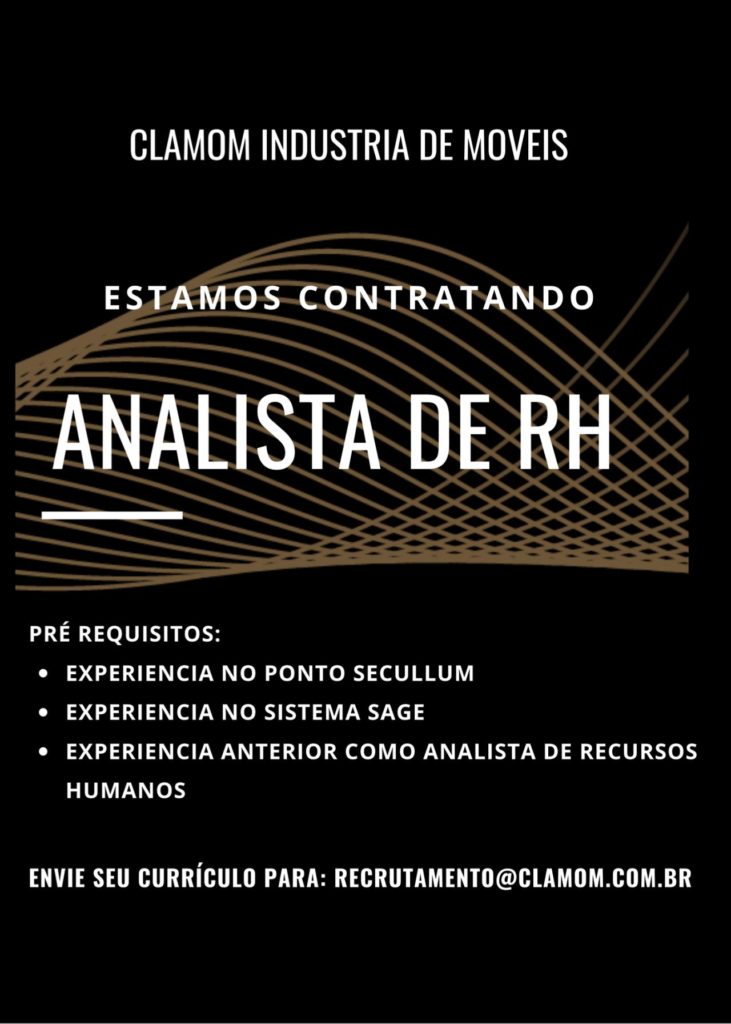 CLAMOM INDUSTRIA DE MOVEIS

ESTAMOS CONTRATANDO

ANALISTA DE RH

PRÉ REQUISITOS:
• EXPERIENCIA NO PONTO SECULLUM
• EXPERIENCIA NO SISTEMA SAGE
• EXPERIENCIA ANTERIOR COMO ANALISTA DE RECURSOS HUMANOS

ENVIE SEU CURRÍCULO PARA: RECRUTAMENTO@CLAMOM.COM.BR